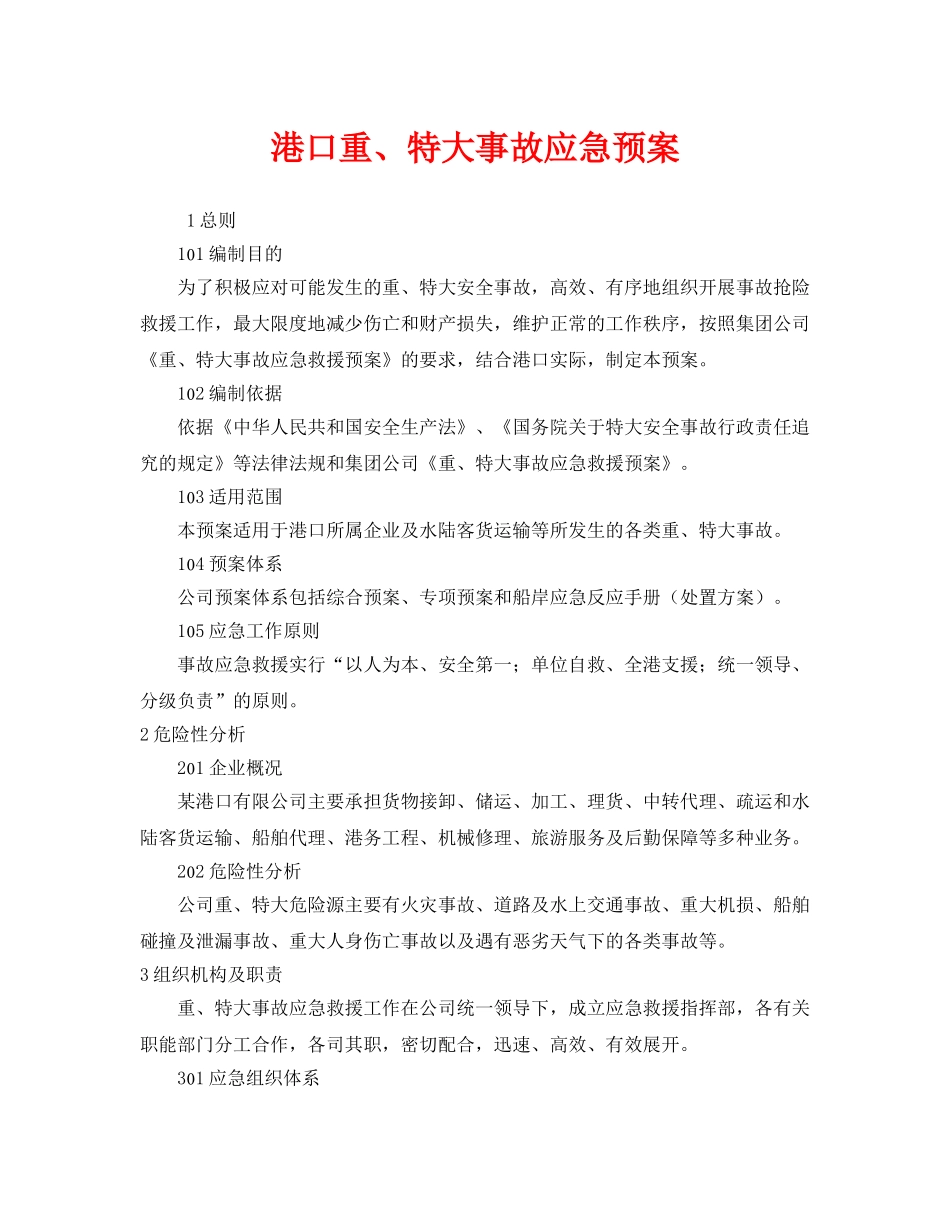 港口重、特大事故应急预案

1 总则

101 编制目的

为了积极应对可能发生的重、特大安全事故，高效、有序地组织开展事故抢险救援工作，最大限度地减少伤亡和财产损失，维护正常的工作秩序，按照集团公司《重、特大事故应急救援预案》的要求，结合港口实际，制定本预案。

102 编制依据

依据《中华人民共和国安全生产法》、《国务院关于特大安全事故行政责任追究的规定》等法律法规和集团公司《重、特大事故应急救援预案》。

103 适用范围

本预案适用于港口所属企业及水陆客货运输等所发生的各类重、特大事故。

104 预案体系

公司预案体系包括综合预案、专项预案和船岸应急反应手册（处置方案）。

105 应急工作原则

事故应急救援实行“以人为本、安全第一；单位自救、全港支援；统一领导、分级负责”的原则。

2 危险性分析

201 企业概况

某港口有限公司主要承担货物接卸、储运、加工、理货、中转代理、疏运和水陆客货运输、船舶代理、港务工程、机械修理、旅游服务及后勤保障等多种业务。

202 危险性分析

公司重、特大危险源主要有火灾事故、道路及水上交通事故、重大机损、船舶碰撞及泄漏事故、重大人身伤亡事故以及遇有恶劣天气下的各类事故等。

3 组织机构及职责

重、特大事故应急救援工作在公司统一领导下，成立应急救援指挥部，各有关职能部门分工合作，各司其职，密切配合，迅速、高效、有效展开。

301 应急组织体系